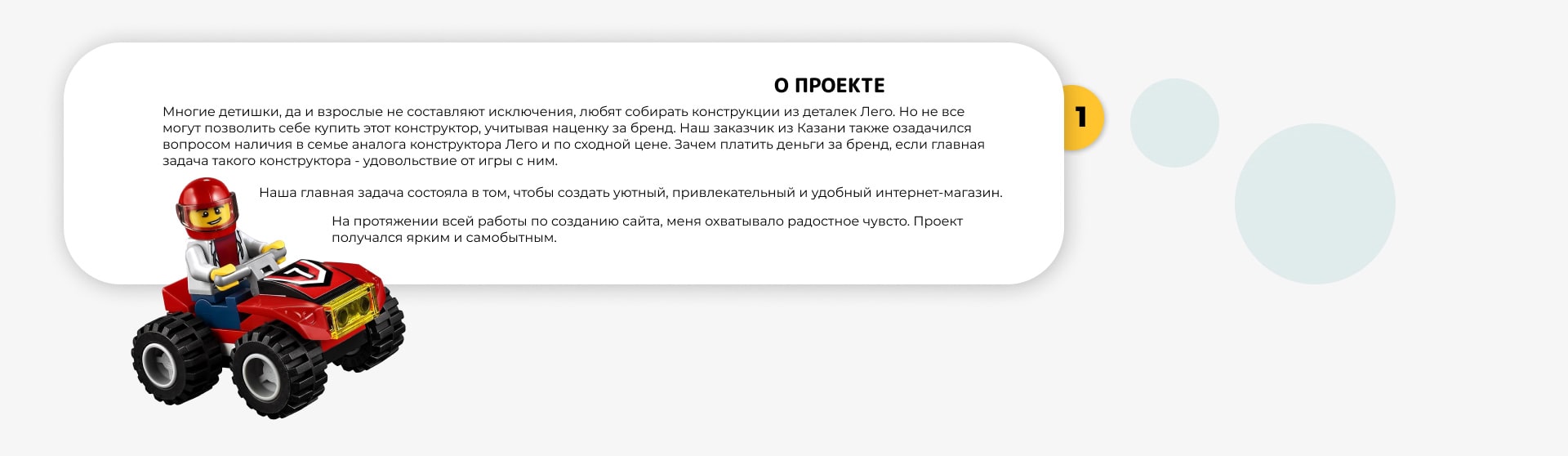 О ПРОЕКТЕ

Многие детишки, да и взрослые не составляют исключения, любят собирать конструкции из деталек Лего. Но не все могут позволить себе купить этот конструктор, учитывая наценку за бренд. Наш заказчик из Казани также озадачился вопросом наличия в семье аналога конструктора Лего и по сходной цене. Зачем платить деньги за бренд, если главная задача такого конструктора - удовольствие от игры с ним.

Наша главная задача состояла в том, чтобы создать уютный, привлекательный и удобный интернет-магазин.

На протяжении всей работы по созданию сайта, меня охватывало радостное чувсто. Проект получался ярким и самобытным.

1